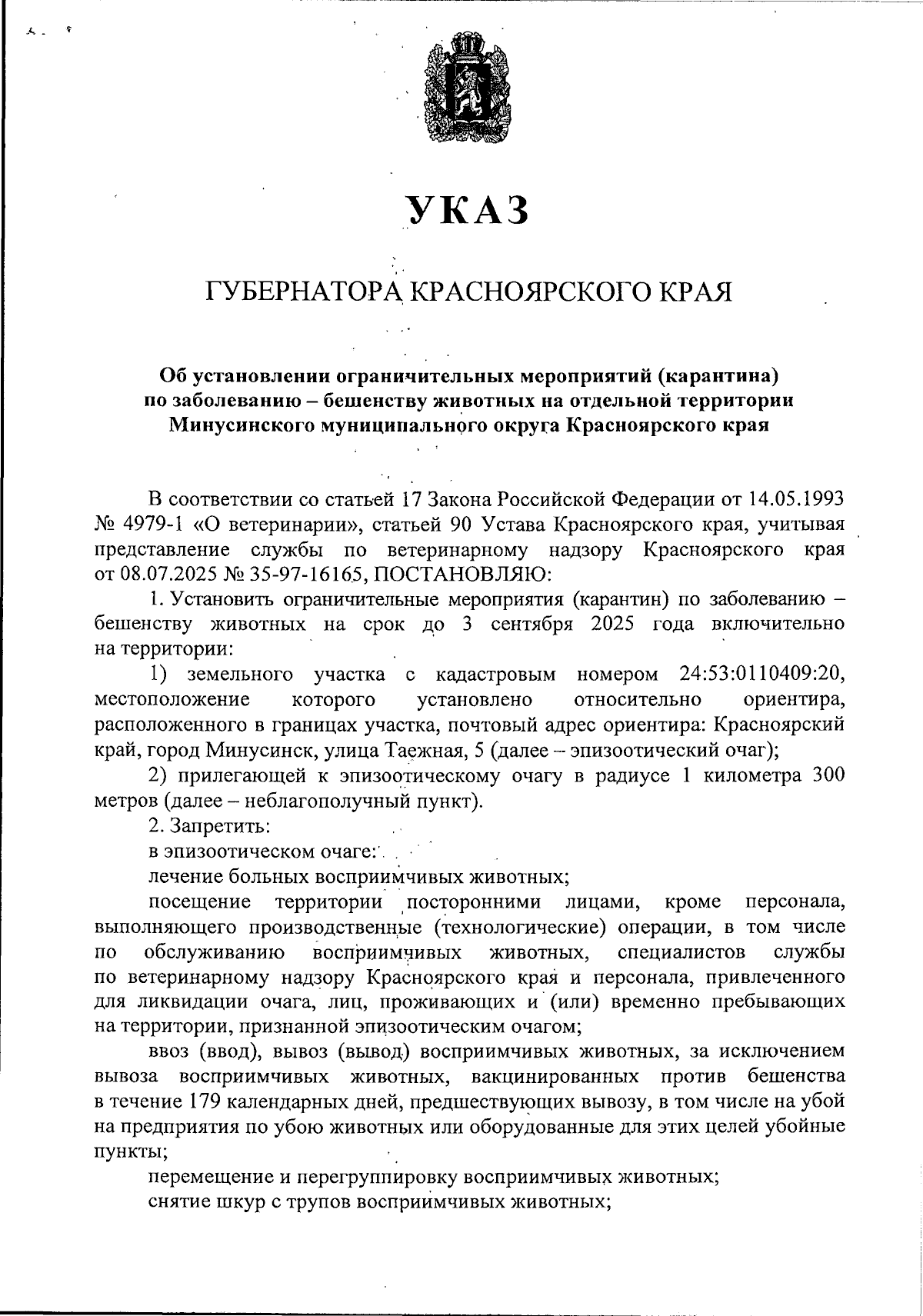 УКАЗ

ГУБЕРНАТОРА КРАСНОЯРСКОГО КРАЯ

Об установлении ограничительных мероприятий (карантина) по заболеванию – бешенству животных на отдельной территории Минусинского муниципального округа Красноярского края

В соответствии со статьей 17 Закона Российской Федерации от 14.05.1993 № 4979-1 «О ветеринарии», статьей 90 Устава Красноярского края, учитывая представление службы по ветеринарному надзору Красноярского края от 08.07.2025 № 35-97-16165, ПОСТАНОВЛЯЮ:

1. Установить ограничительные мероприятия (карантин) по заболеванию – бешенству животных на срок до 3 сентября 2025 года включительно на территории:

1) земельного участка с кадастровым номером 24:53:0110409:20, местоположение которого установлено относительно ориентира, расположенного в границах участка, почтовый адрес ориентира: Красноярский край, город Минусинск, улица Таежная, 5 (далее – эпизоотический очаг);

2) прилегающей к эпизоотическому очагу в радиусе 1 километра 300 метров (далее – неблагополучный пункт).

2. Запретить:

в эпизоотическом очаге:

лечение больных восприимчивых животных;

посещение территории посторонними лицами, кроме персонала, выполняющего производственные (технологические) операции, в том числе по обслуживанию восприимчивых животных, специалистов службы по ветеринарному надзору Красноярского края и персонала, привлеченного для ликвидации очага, лиц, проживающих и (или) временно пребывающих на территории, признанной эпизоотическим очагом;

ввоз (ввод), вывоз (вывод) восприимчивых животных, за исключением вывоза восприимчивых животных, вакцинированных против бешенства в течение 179 календарных дней, предшествующих вывозу, в том числе на убой на предприятия по убою животных или оборудованные для этих целей убойные пункты;

перемещение и перегруппировку восприимчивых животных;

снятие шкур с трупов восприимчивых животных;